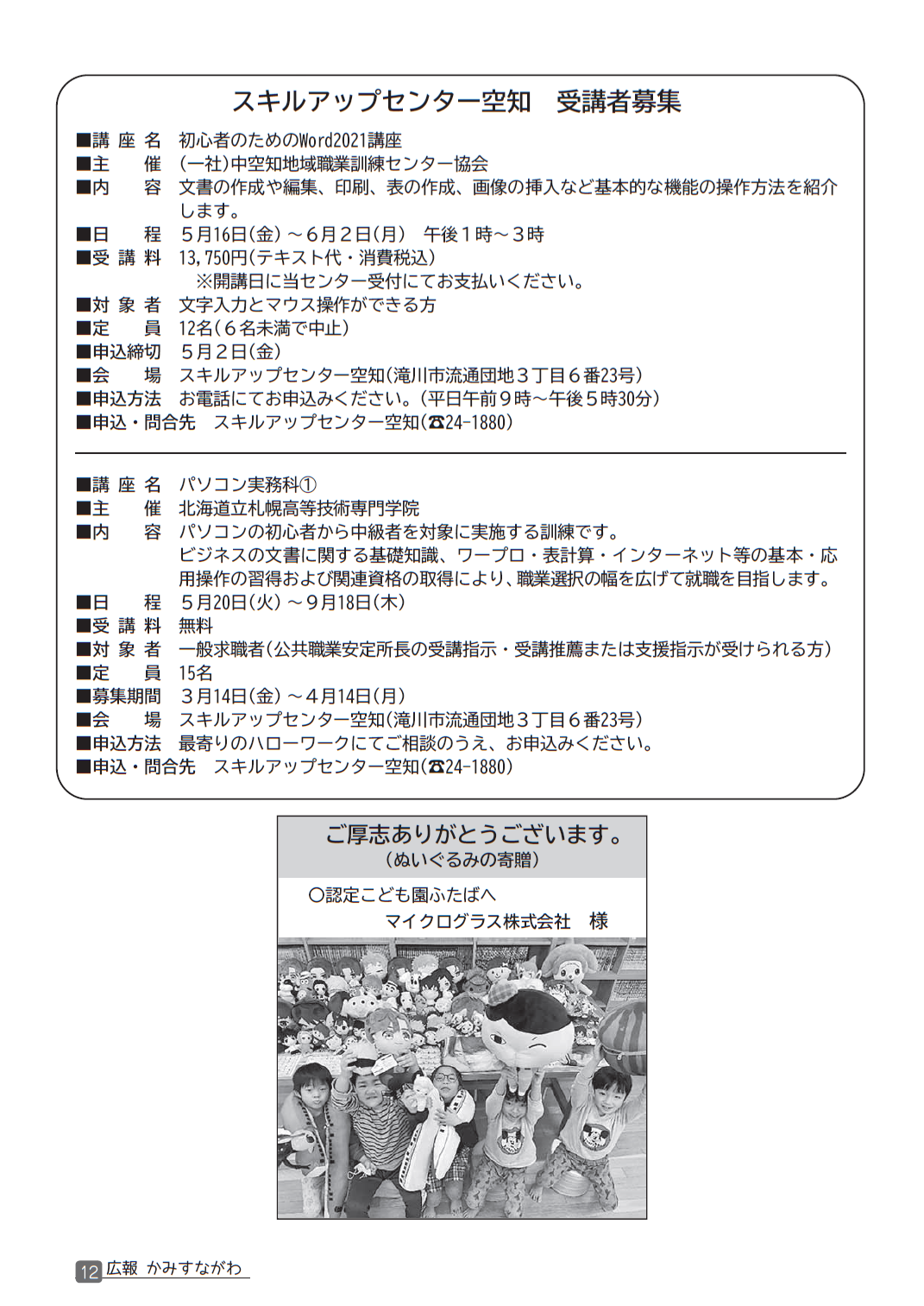 スキルアップセンター空知　受講者募集

■講 座 名　初心者のためのWord2021講座
■主　　催　(一社)中空知地域職業訓練センター協会
■内　　容　文書の作成や編集、印刷、表の作成、画像の挿入など基本的な機能の操作方法を紹介します。
■日　　程　５月16日(金)～６月２日(月)　午後１時～３時
■受 講 料　13,750円(テキスト代・消費税込)
※開講日に当センター受付にてお支払いください。
■対 象 者　文字入力とマウス操作ができる方
■定　　員　12名(６名未満で中止)
■申込締切　５月２日(金)
■会　　場　スキルアップセンター空知(滝川市流通団地３丁目６番23号)
■申込方法　お電話にてお申込みください。(平日午前９時～午後５時30分)
■申込・問合先　スキルアップセンター空知(☎24-1880)

■講 座 名　パソコン実務科①
■主　　催　北海道立札幌高等技術専門学院
■内　　容　パソコンの初心者から中級者を対象に実施する訓練です。
ビジネスの文書に関する基礎知識、ワープロ・表計算・インターネット等の基本・応用操作の習得および関連資格の取得により、職業選択の幅を広げて就職を目指します。
■日　　程　５月20日(火)～９月18日(木)
■受 講 料　無料
■対 象 者　一般求職者(公共職業安定所長の受講指示・受講推薦または支援指示が受けられる方)
■定　　員　15名
■募集期間　３月14日(金)～４月14日(月)
■会　　場　スキルアップセンター空知(滝川市流通団地３丁目６番23号)
■申込方法　最寄りのハローワークにてご相談のうえ、お申込みください。
■申込・問合先　スキルアップセンター空知(☎24-1880)

ご厚志ありがとうございます。
(ぬいぐるみの寄贈)
○認定こども園ふたばへ
マイクログラス株式会社　様

12 広報 かみすながわ